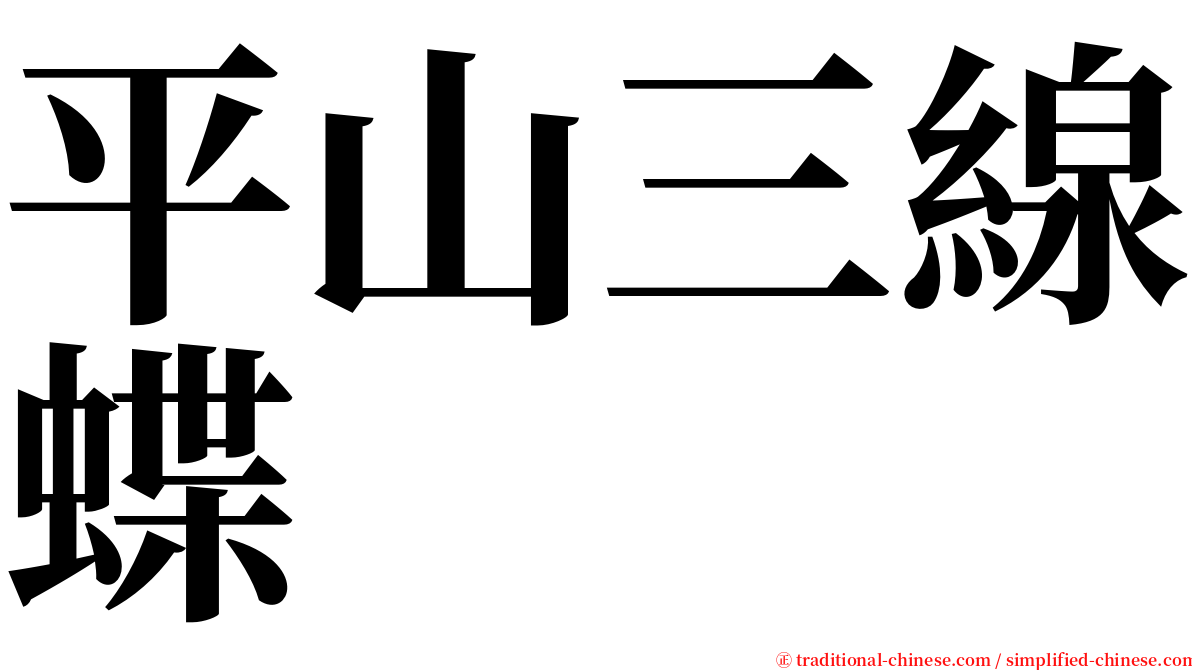 平山三線蝶

㊣ traditional-chinese.com / simplified-chinese.com